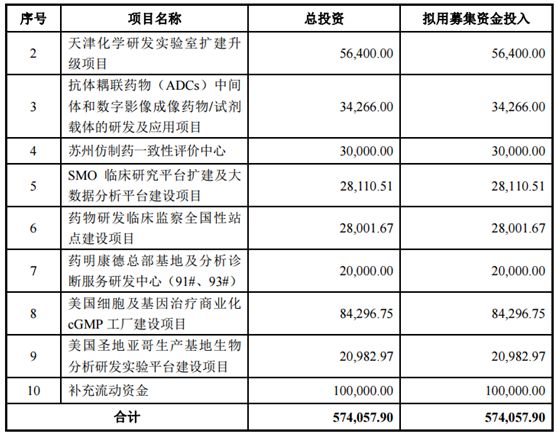 | 序号 | 项目名称 | 总投资 | 拟用募集资金投入 |
|---|---|---|---|
| 2 | 天津化学研发实验室扩建升级项目 | 56,400.00 | 56,400.00 |
| 3 | 抗体耦联药物（ADCs）中间体和数字影像成像药物/试剂载体的研发及应用项目 | 34,266.00 | 34,266.00 |
| 4 | 苏州仿制药一致性评价中心 | 30,000.00 | 30,000.00 |
| 5 | SMO 临床研究平台扩建及大数据分析平台建设项目 | 28,110.51 | 28,110.51 |
| 6 | 药物研发临床监察全国性站点建设项目 | 28,001.67 | 28,001.67 |
| 7 | 药明康德总部基地及分析诊断服务研发中心（91#、93#） | 20,000.00 | 20,000.00 |
| 8 | 美国细胞及基因治疗商业化 cGMP 工厂建设项目 | 84,296.75 | 84,296.75 |
| 9 | 美国圣地亚哥生产基地生物分析研发实验平台建设项目 | 20,982.97 | 20,982.97 |
| 10 | 补充流动资金 | 100,000.00 | 100,000.00 |
| 合计 | | 574,057.90 | 574,057.90 |